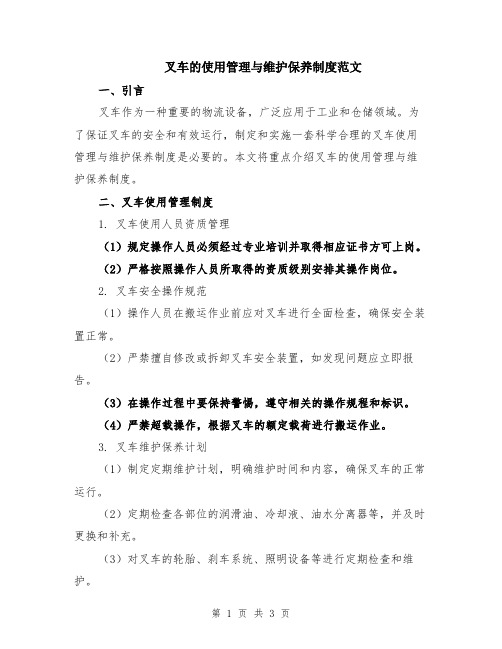 叉车的使用管理与维护保养制度范文

一、引言

叉车作为一种重要的物流设备，广泛应用于工业和仓储领域。为了保证叉车的安全和有效运行，制定和实施一套科学合理的叉车使用管理与维护保养制度是必要的。本文将重点介绍叉车的使用管理与维护保养制度。

二、叉车使用管理制度

1. 叉车使用人员资质管理

（1）规定操作人员必须经过专业培训并取得相应证书方可上岗。

（2）严格按照操作人员所取得的资质级别安排其操作岗位。

2. 叉车安全操作规范

（1）操作人员在搬运作业前应对叉车进行全面检查，确保安全装置正常。

（2）严禁擅自修改或拆卸叉车安全装置，如发现问题应立即报告。

（3）在操作过程中要保持警惕，遵守相关的操作规程和标识。

（4）严禁超载操作，根据叉车的额定载荷进行搬运作业。

3. 叉车维护保养计划

（1）制定定期维护计划，明确维护时间和内容，确保叉车的正常运行。

（2）定期检查各部位的润滑油、冷却液、油水分离器等，并及时更换和补充。

（3）对叉车的轮胎、刹车系统、照明设备等进行定期检查和维护。

第 1 页 共 3 页